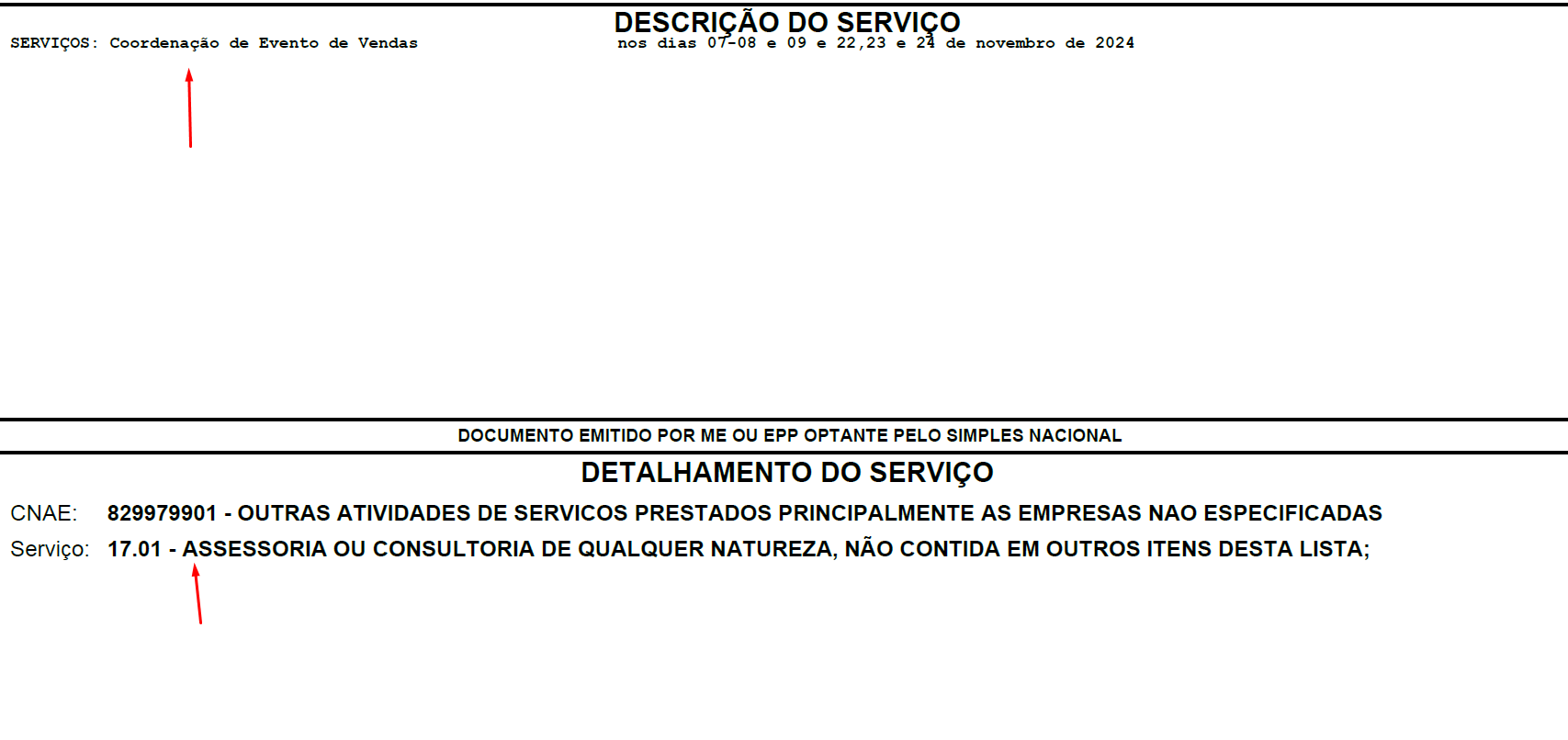 DESCRIÇÃO DO SERVIÇO

SERVIÇOS: Coordenação de Evento de Vendas nos dias 07-08 e 09 e 22,23 e 24 de novembro de 2024

DOCUMENTO EMITIDO POR ME OU EPP OPTANTE PELO SIMPLES NACIONAL

DETALHAMENTO DO SERVIÇO

CNAE: 829979901 - OUTRAS ATIVIDADES DE SERVICOS PRESTADOS PRINCIPALMENTE AS EMPRESAS NAO ESPECIFICADAS

Serviço: 17.01 - ASSESSORIA OU CONSULTORIA DE QUALQUER NATUREZA, NÃO CONTIDA EM OUTROS ITENS DESTA LISTA;